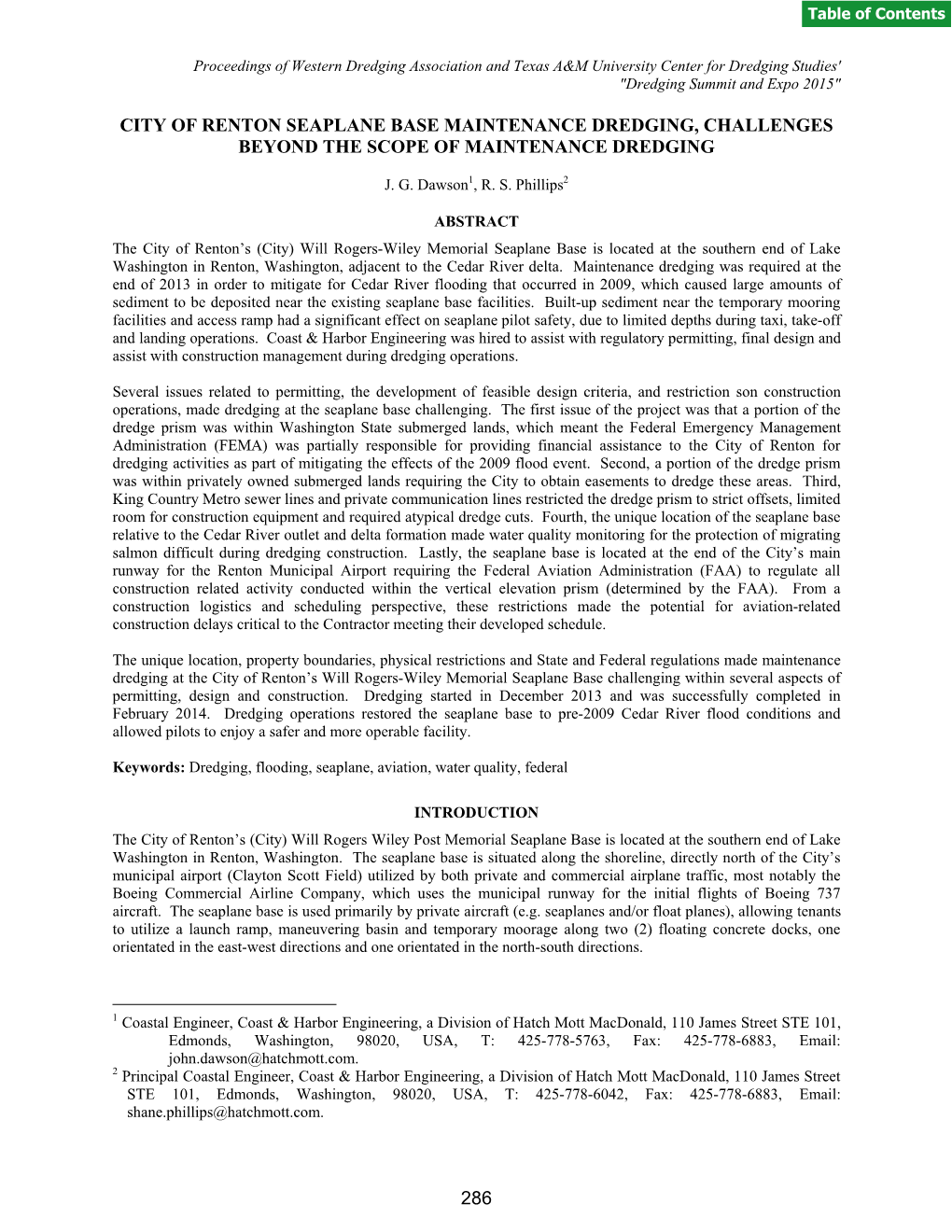 Table of Contents

Proceedings of Western Dredging Association and Texas A&M University Center for Dredging Studies' "Dredging Summit and Expo 2015"

CITY OF RENTON SEAPLANE BASE MAINTENANCE DREDGING, CHALLENGES BEYOND THE SCOPE OF MAINTENANCE DREDGING

J. G. Dawson$^1$, R. S. Phillips$^2$

ABSTRACT

The City of Renton's (City) Will Rogers-Wiley Memorial Seaplane Base is located at the southern end of Lake Washington in Renton, Washington, adjacent to the Cedar River delta. Maintenance dredging was required at the end of 2013 in order to mitigate for Cedar River flooding that occurred in 2009, which caused large amounts of sediment to be deposited near the existing seaplane base facilities. Built-up sediment near the temporary mooring facilities and access ramp had a significant effect on seaplane pilot safety, due to limited depths during taxi, take-off and landing operations. Coast & Harbor Engineering was hired to assist with regulatory permitting, final design and assist with construction management during dredging operations.

Several issues related to permitting, the development of feasible design criteria, and restriction son construction operations, made dredging at the seaplane base challenging. The first issue of the project was that a portion of the dredge prism was within Washington State submerged lands, which meant the Federal Emergency Management Administration (FEMA) was partially responsible for providing financial assistance to the City of Renton for dredging activities as part of mitigating the effects of the 2009 flood event. Second, a portion of the dredge prism was within privately owned submerged lands requiring the City to obtain easements to dredge these areas. Third, King Country Metro sewer lines and private communication lines restricted the dredge prism to strict offsets, limited room for construction equipment and required atypical dredge cuts. Fourth, the unique location of the seaplane base relative to the Cedar River outlet and delta formation made water quality monitoring for the protection of migrating salmon difficult during dredging construction. Lastly, the seaplane base is located at the end of the City's main runway for the Renton Municipal Airport requiring the Federal Aviation Administration (FAA) to regulate all construction related activity conducted within the vertical elevation prism (determined by the FAA). From a construction logistics and scheduling perspective, these restrictions made the potential for aviation-related construction delays critical to the Contractor meeting their developed schedule.

The unique location, property boundaries, physical restrictions and State and Federal regulations made maintenance dredging at the City of Renton's Will Rogers-Wiley Memorial Seaplane Base challenging within several aspects of permitting, design and construction. Dredging started in December 2013 and was successfully completed in February 2014. Dredging operations restored the seaplane base to pre-2009 Cedar River flood conditions and allowed pilots to enjoy a safer and more operable facility.

Keywords: Dredging, flooding, seaplane, aviation, water quality, federal

INTRODUCTION

The City of Renton's (City) Will Rogers Wiley Post Memorial Seaplane Base is located at the southern end of Lake Washington in Renton, Washington. The seaplane base is situated along the shoreline, directly north of the City's municipal airport (Clayton Scott Field) utilized by both private and commercial airplane traffic, most notably the Boeing Commercial Airline Company, which uses the municipal runway for the initial flights of Boeing 737 aircraft. The seaplane base is used primarily by private aircraft (e.g. seaplanes and/or float planes), allowing tenants to utilize a launch ramp, maneuvering basin and temporary moorage along two (2) floating concrete docks, one orientated in the east-west directions and one orientated in the north-south directions.

$^1$ Coastal Engineer, Coast & Harbor Engineering, a Division of Hatch Mott MacDonald, 110 James Street STE 101, Edmonds, Washington, 98020, USA, T: 425-778-5763, Fax: 425-778-6883, Email: john.dawson@hatchmott.com.
$^2$ Principal Coastal Engineer, Coast & Harbor Engineering, a Division of Hatch Mott MacDonald, 110 James Street STE 101, Edmonds, Washington, 98020, USA, T: 425-778-6042, Fax: 425-778-6883, Email: shane.phillips@hatchmott.com.

286